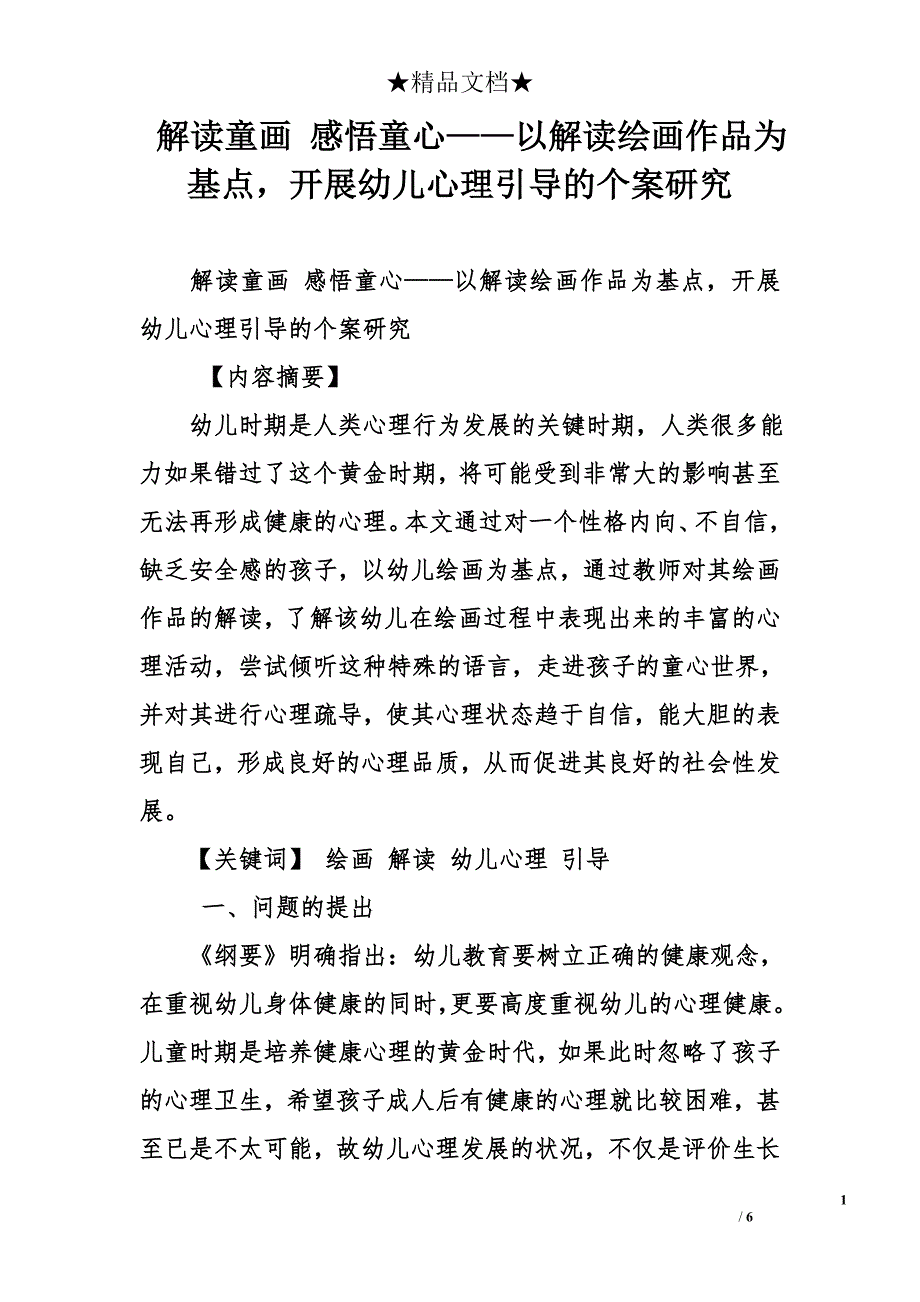 ★精品文档★

解读童画 感悟童心——以解读绘画作品为基点，开展幼儿心理引导的个案研究

解读童画 感悟童心——以解读绘画作品为基点，开展幼儿心理引导的个案研究

【内容摘要】

幼儿时期是人类心理行为发展的关键时期，人类很多能力如果错过了这个黄金时期，将可能受到非常大的影响甚至无法再形成健康的心理。本文通过对一个性格内向、不自信，缺乏安全感的孩子，以幼儿绘画为基点，通过教师对其绘画作品的解读，了解该幼儿在绘画过程中表现出来的丰富的心理活动，尝试倾听这种特殊的语言，走进孩子的童心世界，并对其进行心理疏导，使其心理状态趋于自信，能大胆的表现自己，形成良好的心理品质，从而促进其良好的社会性发展。

【关键词】 绘画 解读 幼儿心理 引导

一、问题的提出

《纲要》明确指出：幼儿教育要树立正确的健康观念，在重视幼儿身体健康的同时，更要高度重视幼儿的心理健康。儿童时期是培养健康心理的黄金时代，如果此时忽略了孩子的心理卫生，希望孩子成人后有健康的心理就比较困难，甚至已是不太可能，故幼儿心理发展的状况，不仅是评价生长

1

/ 6